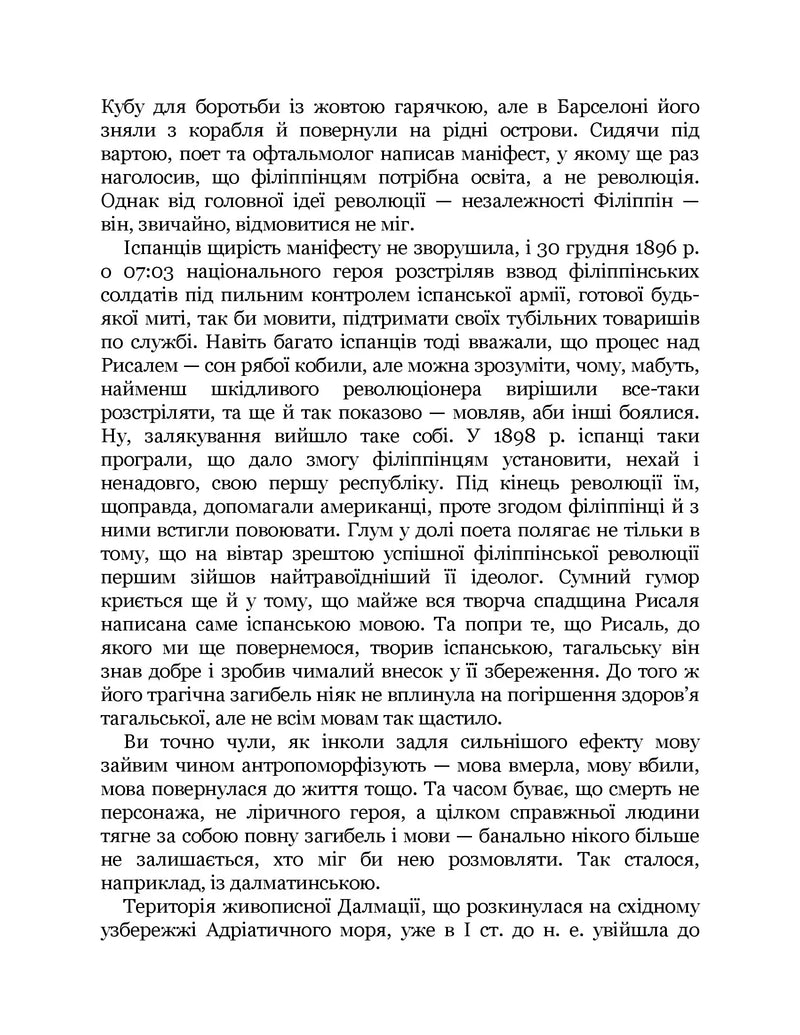 Кубу для боротьби із жовтою гарячкою, але в Барселоні його зняли з корабля й повернули на рідні острови. Сидячи під вартою, поет та офтальмолог написав маніфест, у якому ще раз наголосив, що філіппінцям потрібна освіта, а не революція. Однак від головної ідеї революції — незалежності Філіппін — він, звичайно, відмовитися не міг.

Іспанців щирість маніфесту не зворушила, і 30 грудня 1896 р. о 07:03 національного героя розстріляв взвод філіппінських солдатів під пильним контролем іспанської армії, готової будь-якої миті, так би мовити, підтримати своїх тубільних товаришів по службі. Навіть багато іспанців тоді вважали, що процес над Рисалем — сон рябої кобили, але можна зрозуміти, чому, мабуть, найменш шкідливого революціонера вирішили все-таки розстріляти, та ще й так показово — мовляв, аби інші боялися. Ну, залякування вийшло таке собі. У 1898 р. іспанці таки програли, що дало змогу філіппінцям установити, нехай і ненадовго, свою першу республіку. Під кінець революції їм, щоправда, допомагали американці, проте згодом філіппінці й з ними встигли повоювати. Глум у долі поета полягає не тільки в тому, що на вівтар зрештою успішної філіппінської революції першим зійшов найтравоїдніший її ідеолог. Сумний гумор криється ще й у тому, що майже вся творча спадщина Рисаля написана саме іспанською мовою. Та попри те, що Рисаль, до якого ми ще повернемося, творив іспанською, тагальську він знав добре і зробив чималий внесок у її збереження. До того ж його трагічна загибель ніяк не вплинула на погіршення здоров'я тагальської, але не всім мовам так щастило.

Ви точно чули, як інколи задля сильнішого ефекту мову зайвим чином антропоморфізують — мова вмерла, мову вбили, мова повернулася до життя тощо. Та часом буває, що смерть не персонажа, не ліричного героя, а цілком справжньої людини тягне за собою повну загибель і мови — банально нікого більше не залишається, хто міг би нею розмовляти. Так сталося, наприклад, із далматинською.

Територія живописної Далмації, що розкинулася на східному узбережжі Адріатичного моря, уже в I ст. до н. е. увійшла до